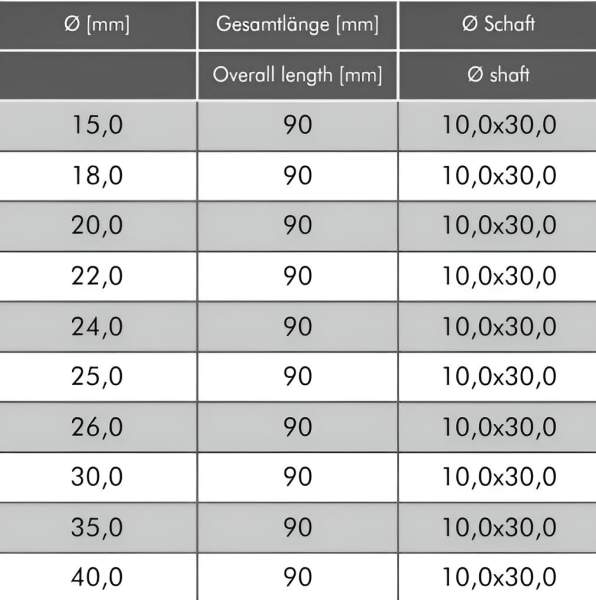 | Ø [mm] | Gesamtlänge [mm] | Ø Schaft |
|---|---|---|
| | Overall length [mm] | Ø shaft |
| 15,0 | 90 | 10,0x30,0 |
| 18,0 | 90 | 10,0x30,0 |
| 20,0 | 90 | 10,0x30,0 |
| 22,0 | 90 | 10,0x30,0 |
| 24,0 | 90 | 10,0x30,0 |
| 25,0 | 90 | 10,0x30,0 |
| 26,0 | 90 | 10,0x30,0 |
| 30,0 | 90 | 10,0x30,0 |
| 35,0 | 90 | 10,0x30,0 |
| 40,0 | 90 | 10,0x30,0 |